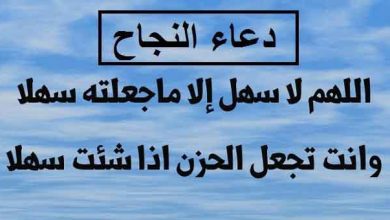 دعاء النجاح

اللهم لا سهل إلا ماجعلته سهلا

وانت تجعل الحزن اذا شئت سهلا